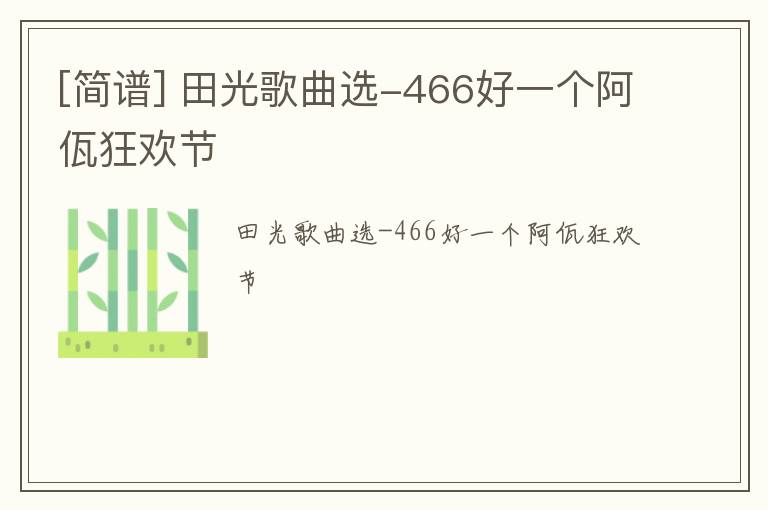 [简谱] 田光歌曲选-466好一个阿佤狂欢节

田光歌曲选-466好一个阿佤狂欢节